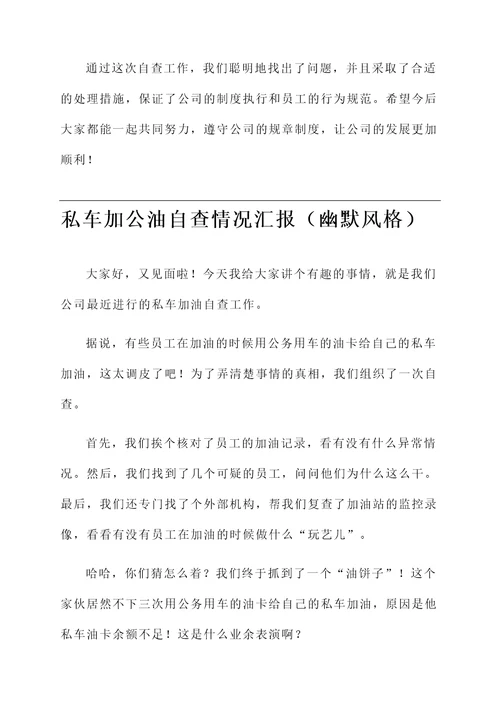 通过这次自查工作，我们聪明地找出了问题，并且采取了合适的处理措施，保证了公司的制度执行和员工的行为规范。希望今后大家都能一起共同努力，遵守公司的规章制度，让公司的发展更加顺利！

私车加公油自查情况汇报（幽默风格）

大家好，又见面啦！今天我给大家讲个有趣的事情，就是我们公司最近进行的私车加油自查工作。

据说，有些员工在加油的时候用公务用车的油卡给自己的私车加油，这太调皮了吧！为了弄清楚事情的真相，我们组织了一次自查。

首先，我们挨个核对了员工的加油记录，看有没有什么异常情况。然后，我们找到了几个可疑的员工，问问他们为什么这么干。最后，我们还专门找了个外部机构，帮我们复查了加油站的监控录像，看看有没有员工在加油的时候做什么“玩艺儿”。

哈哈，你们猜怎么着？我们终于抓到了一个“油饼子”！这个家伙居然不下三次用公务用车的油卡给自己的私车加油，原因是他私车油卡余额不足！这是什么业余表演啊？